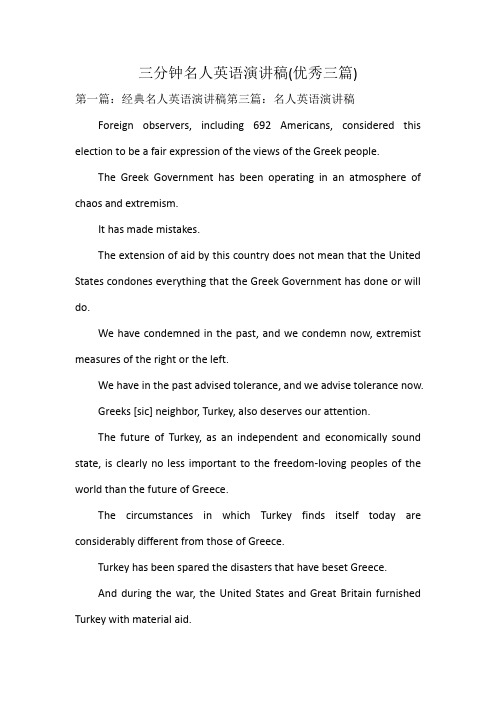 三分钟名人英语演讲稿(优秀三篇)

第一篇：经典名人英语演讲稿第三篇：名人英语演讲稿

Foreign observers, including 692 Americans, considered this election to be a fair expression of the views of the Greek people.

The Greek Government has been operating in an atmosphere of chaos and extremism.

It has made mistakes.

The extension of aid by this country does not mean that the United States condones everything that the Greek Government has done or will do.

We have condemned in the past, and we condemn now, extremist measures of the right or the left.

We have in the past advised tolerance, and we advise tolerance now.

Greeks [sic] neighbor, Turkey, also deserves our attention.

The future of Turkey, as an independent and economically sound state, is clearly no less important to the freedom-loving peoples of the world than the future of Greece.

The circumstances in which Turkey finds itself today are considerably different from those of Greece.

Turkey has been spared the disasters that have beset Greece.

And during the war, the United States and Great Britain furnished Turkey with material aid.